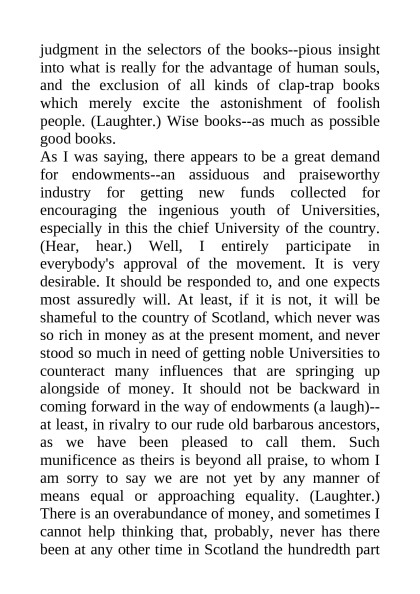 judgment in the selectors of the books--pious insight into what is really for the advantage of human souls, and the exclusion of all kinds of clap-trap books which merely excite the astonishment of foolish people. (Laughter.) Wise books--as much as possible good books.
As I was saying, there appears to be a great demand for endowments--an assiduous and praiseworthy industry for getting new funds collected for encouraging the ingenious youth of Universities, especially in this the chief University of the country. (Hear, hear.) Well, I entirely participate in everybody's approval of the movement. It is very desirable. It should be responded to, and one expects most assuredly will. At least, if it is not, it will be shameful to the country of Scotland, which never was so rich in money as at the present moment, and never stood so much in need of getting noble Universities to counteract many influences that are springing up alongside of money. It should not be backward in coming forward in the way of endowments (a laugh)--at least, in rivalry to our rude old barbarous ancestors, as we have been pleased to call them. Such munificence as theirs is beyond all praise, to whom I am sorry to say we are not yet by any manner of means equal or approaching equality. (Laughter.) There is an overabundance of money, and sometimes I cannot help thinking that, probably, never has there been at any other time in Scotland the hundredth part